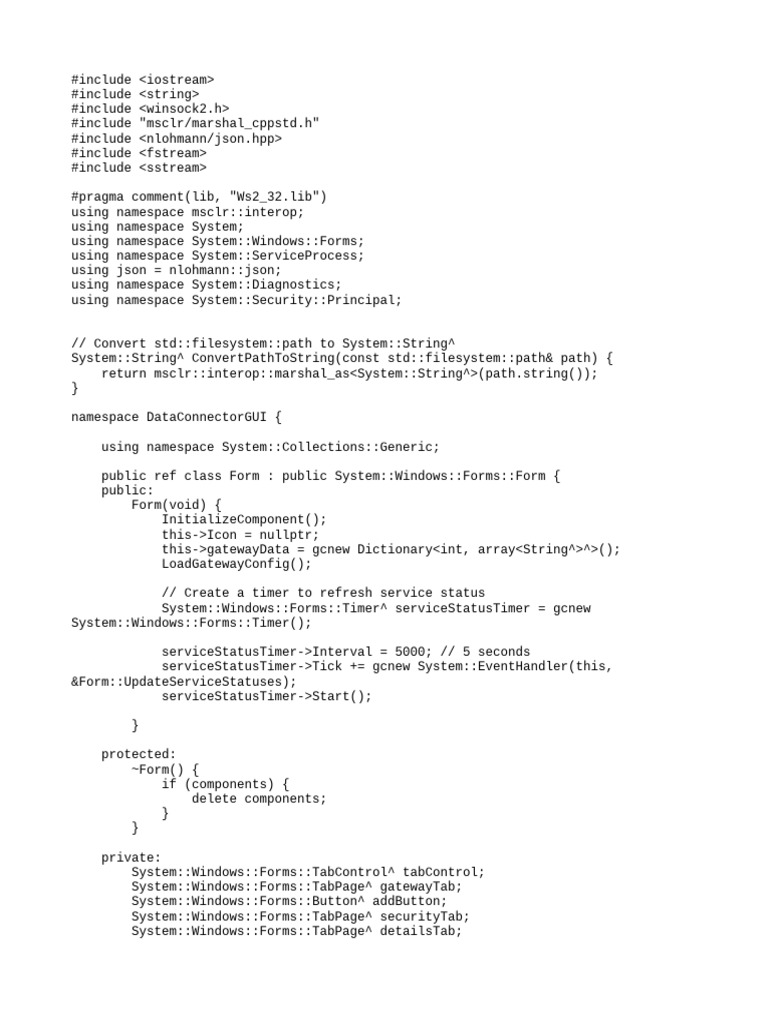 #include <iostream>
#include <string>
#include <winsock2.h>
#include "msclr/marshal_cppstd.h"
#include <nlohmann/json.hpp>
#include <fstream>
#include <sstream>

#pragma comment(lib, "Ws2_32.lib")
using namespace msclr::interop;
using namespace System;
using namespace System::Windows::Forms;
using namespace System::ServiceProcess;
using json = nlohmann::json;
using namespace System::Diagnostics;
using namespace System::Security::Principal;

// Convert std::filesystem::path to System::String^
System::String^ ConvertPathToString(const std::filesystem::path& path) {
    return msclr::interop::marshal_as<System::String^>(path.string());
}

namespace DataConnectorGUI {

    using namespace System::Collections::Generic;

    public ref class Form : public System::Windows::Forms::Form {
    public:
        Form(void) {
            InitializeComponent();
            this->Icon = nullptr;
            this->gatewayData = gcnew Dictionary<int, array<String^>^>();
            LoadGatewayConfig();

            // Create a timer to refresh service status
            System::Windows::Forms::Timer^ serviceStatusTimer = gcnew System::Windows::Forms::Timer();

            serviceStatusTimer->Interval = 5000; // 5 seconds
            serviceStatusTimer->Tick += gcnew System::EventHandler(this, &Form::UpdateServiceStatuses);
            serviceStatusTimer->Start();

        }

    protected:
        ~Form() {
            if (components) {
                delete components;
            }
        }

    private:
        System::Windows::Forms::TabControl^ tabControl;
        System::Windows::Forms::TabPage^ gatewayTab;
        System::Windows::Forms::Button^ addButton;
        System::Windows::Forms::TabPage^ securityTab;
        System::Windows::Forms::TabPage^ detailsTab;